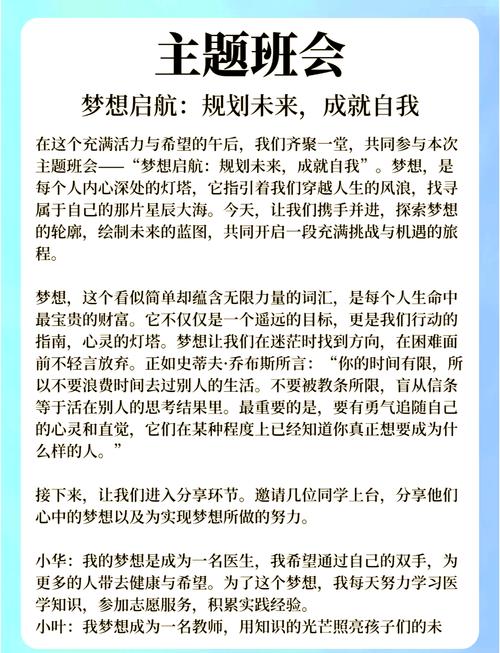 主题班会

梦想启航：规划未来，成就自我

在这个充满活力与希望的午后，我们齐聚一堂，共同参与本次主题班会——“梦想启航：规划未来，成就自我”。梦想，是每个人内心深处的灯塔，它指引着我们穿越人生的风浪，找寻属于自己的那片星辰大海。今天，让我们携手并进，探索梦想的轮廓，绘制未来的蓝图，共同开启一段充满挑战与机遇的旅程。

梦想，这个看似简单却蕴含无限力量的词汇，是每个人生命中最宝贵的财富。它不仅仅是一个遥远的目标，更是我们行动的指南，心灵的灯塔。梦想让我们在迷茫时找到方向，在困难面前不轻言放弃。正如史蒂夫·乔布斯所言：“你的时间有限，所以不要浪费时间去过别人的生活。不要被教条所限，盲从信条等于活在别人的思考结果里。最重要的是，要有勇气追随自己的心灵和直觉，它们在某种程度上已经知道你真正想要成为什么样的人。”

接下来，让我们进入分享环节。邀请几位同学上台，分享他们心中的梦想以及为实现梦想所做的努力。

小华：我的梦想是成为一名医生，我希望通过自己的双手，为更多的人带去健康与希望。为了这个梦想，我每天努力学习医学知识，参加志愿服务，积累实践经验。
小叶：我梦想成为一名教师，用知识的光芒照亮孩子们的未